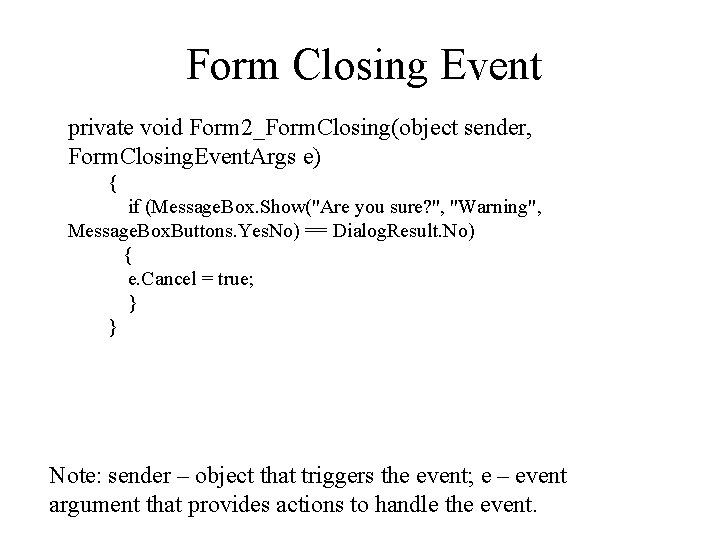 Form Closing Event

private void Form2_FormClosing(object sender, FormClosingEventArgs e)
{
if (MessageBox.Show("Are you sure?", "Warning", MessageBoxButtons.YesNo) == DialogResult.No)
{
e.Cancel = true;
}
}

Note: sender – object that triggers the event; e – event argument that provides actions to handle the event.